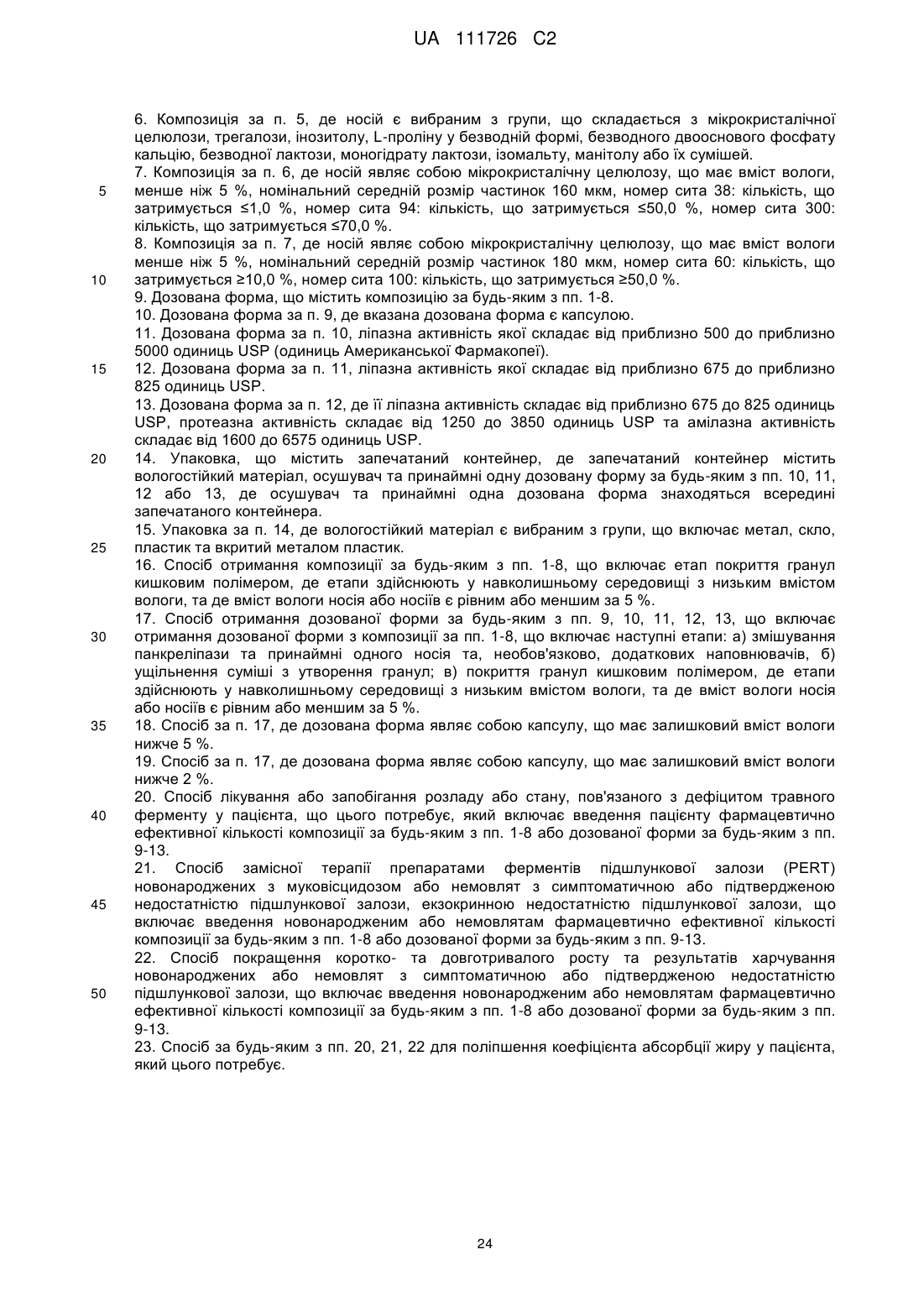 UA 111726 C2

6. Композиція за п. 5, де носій є вибраним з групи, що складається з мікрокристалічної целюлози, трегалози, інозитолу, L-проліну у безводній формі, безводного двоосновного фосфату кальцію, безводної лактози, моногідрату лактози, ізомальту, манітолу або їх сумішей.

7. Композиція за п. 6, де носій являє собою мікрокристалічну целюлозу, що має вміст вологи, менше ніж 5 %, номінальний середній розмір частинок 160 мкм, номер сита 38: кількість, що затримується ≤1,0 %, номер сита 94: кількість, що затримується ≤50,0 %, номер сита 300: кількість, що затримується ≤70,0 %.

8. Композиція за п. 7, де носій являє собою мікрокристалічну целюлозу, що має вміст вологи менше ніж 5 %, номінальний середній розмір частинок 180 мкм, номер сита 60: кількість, що затримується ≥10,0 %, номер сита 100: кількість, що затримується ≥50,0 %.

9. Дозована форма, що містить композицію за будь-яким з пп. 1-8.

10. Дозована форма за п. 9, де вказана дозована форма є капсулою.

11. Дозована форма за п. 10, ліпазна активність якої складає від приблизно 500 до приблизно 5000 одиниць USP (одиниць Американської Фармакопеї).

12. Дозована форма за п. 11, ліпазна активність якої складає від приблизно 675 до приблизно 825 одиниць USP.

13. Дозована форма за п. 12, де її ліпазна активність складає від приблизно 675 до 825 одиниць USP, протеазна активність складає від 1250 до 3850 одиниць USP та амілазна активність складає від 1600 до 6575 одиниць USP.

14. Упаковка, що містить запечатаний контейнер, де запечатаний контейнер містить вологостійкий матеріал, осушувач та принаймні одну дозовану форму за будь-яким з пп. 10, 11, 12 або 13, де осушувач та принаймні одна дозована форма знаходяться всередині запечатаного контейнера.

15. Упаковка за п. 14, де вологостійкий матеріал є вибраним з групи, що включає метал, скло, пластик та вкритий металом пластик.

16. Спосіб отримання композиції за будь-яким з пп. 1-8, що включає етап покриття гранул кишковим полімером, де етапи здійснюють у навколишньому середовищі з низьким вмістом вологи, та де вміст вологи носія або носіїв є рівним або меншим за 5 %.

17. Спосіб отримання дозованої форми за будь-яким з пп. 9, 10, 11, 12, 13, що включає отримання дозованої форми з композиції за пп. 1-8, що включає наступні етапи: а) змішування панкреліпази та принаймні одного носія та, необов'язково, додаткових наповнювачів, б) ущільнення суміші з утворення гранул; в) покриття гранул кишковим полімером, де етапи здійснюють у навколишньому середовищі з низьким вмістом вологи, та де вміст вологи носія або носіїв є рівним або меншим за 5 %.

18. Спосіб за п. 17, де дозована форма являє собою капсулу, що має залишковий вміст вологи нижче 5 %.

19. Спосіб за п. 17, де дозована форма являє собою капсулу, що має залишковий вміст вологи нижче 2 %.

20. Спосіб лікування або запобігання розладу або стану, пов'язаного з дефіцитом травного ферменту у пацієнта, що цього потребує, який включає введення пацієнту фармацевтично ефективної кількості композиції за будь-яким з пп. 1-8 або дозованої форми за будь-яким з пп. 9-13.

21. Спосіб замісної терапії препаратами ферментів підшлункової залози (PERT) новонароджених з муковісцидозом або немовлят з симптоматичною або підтвердженою недостатністю підшлункової залози, екзокринною недостатністю підшлункової залози, що включає введення новонародженим або немовлятам фармацевтично ефективної кількості композиції за будь-яким з пп. 1-8 або дозованої форми за будь-яким з пп. 9-13.

22. Спосіб покращення коротко- та довготривалого росту та результатів харчування новонароджених або немовлят з симптоматичною або підтвердженою недостатністю підшлункової залози, що включає введення новонародженим або немовлятам фармацевтично ефективної кількості композиції за будь-яким з пп. 1-8 або дозованої форми за будь-яким з пп. 9-13.

23. Спосіб за будь-яким з пп. 20, 21, 22 для поліпшення коефіцієнта абсорбції жиру у пацієнта, який цього потребує.

5
10
15
20
25
30
35
40
45
50

24